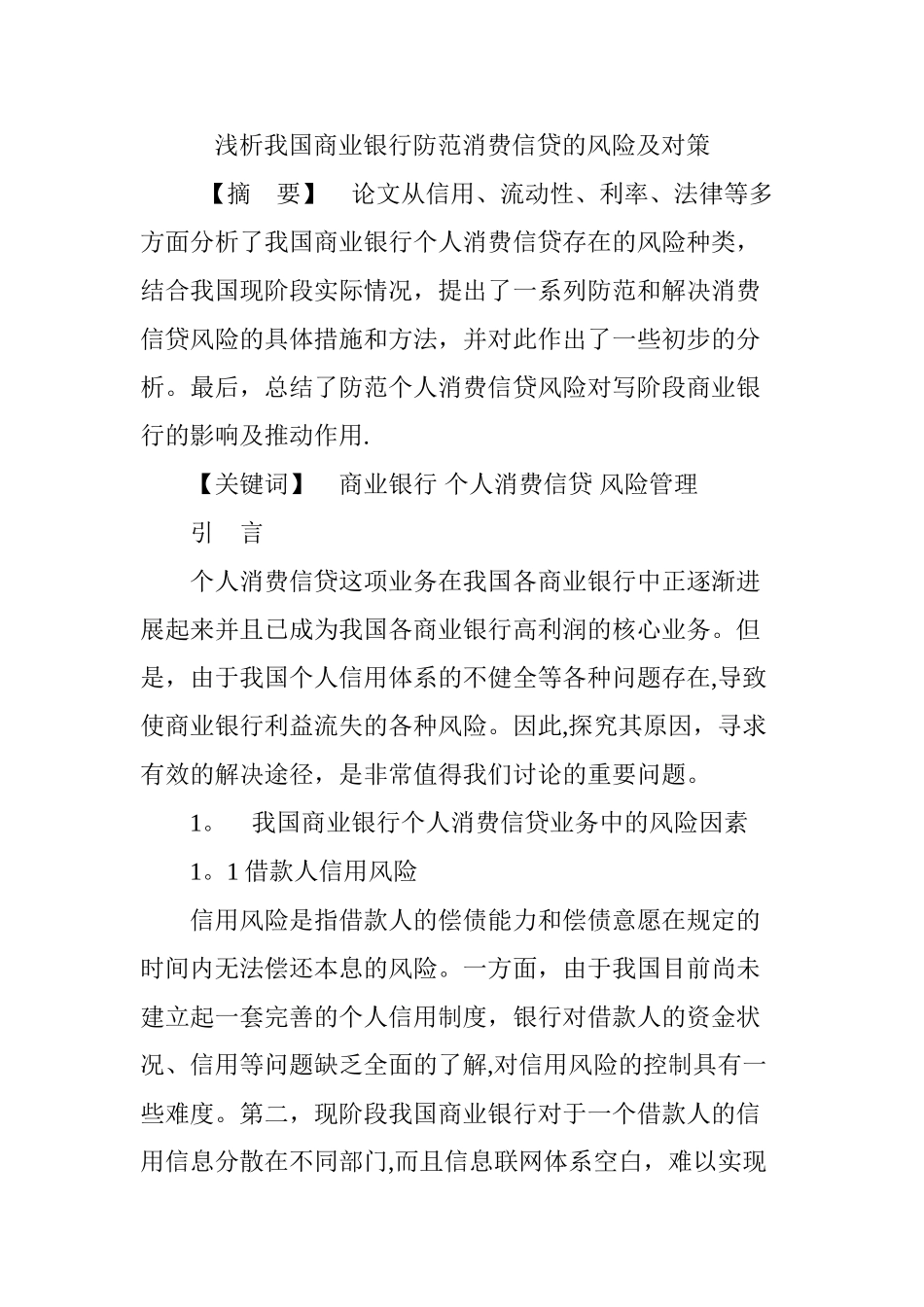 浅析我国商业银行防范消费信贷的风险及对策

【摘　要】　论文从信用、流动性、利率、法律等多方面分析了我国商业银行个人消费信贷存在的风险种类，结合我国现阶段实际情况，提出了一系列防范和解决消费信贷风险的具体措施和方法，并对此作出了一些初步的分析。最后，总结了防范个人消费信贷风险对写阶段商业银行的影响及推动作用.

【关键词】　商业银行 个人消费信贷 风险管理

引　言

个人消费信贷这项业务在我国各商业银行中正逐渐进展起来并且已成为我国各商业银行高利润的核心业务。但是，由于我国个人信用体系的不健全等各种问题存在,导致使商业银行利益流失的各种风险。因此,探究其原因，寻求有效的解决途径，是非常值得我们讨论的重要问题。

1。　我国商业银行个人消费信贷业务中的风险因素

1。1 借款人信用风险

信用风险是指借款人的偿债能力和偿债意愿在规定的时间内无法偿还本息的风险。一方面，由于我国目前尚未建立起一套完善的个人信用制度，银行对借款人的资金状况、信用等问题缺乏全面的了解,对信用风险的控制具有一些难度。第二，现阶段我国商业银行对于一个借款人的信用信息分散在不同部门,而且信息联网体系空白，难以实现